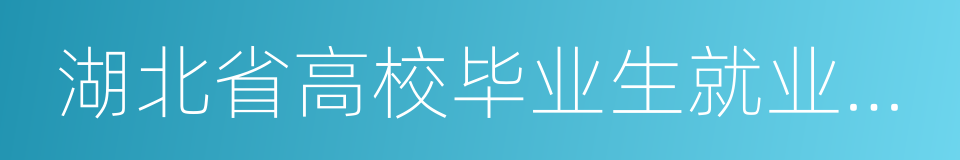 湖北省高校毕业生就业...